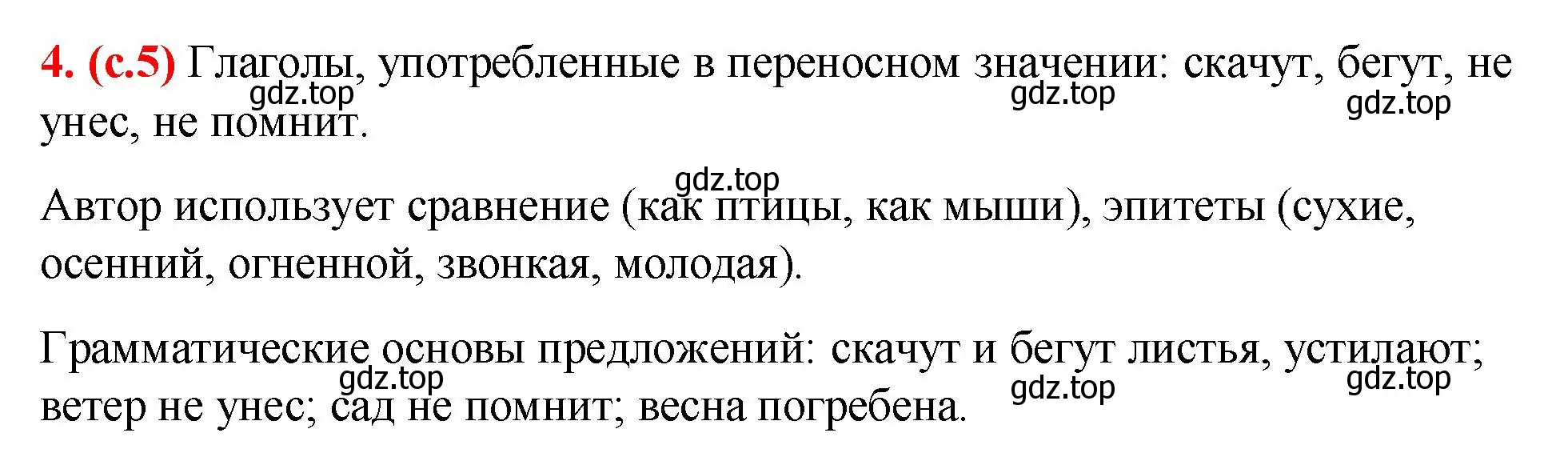 4. (с.5) Глаголы, употребленные в переносном значении: скачут, бегут, не унес, не помнит.

gdz.top gdz.top gdz.top

gdz.top

Автор использует сравнение (как птицы, как мыши), эпитеты (сухие, осенний, огненной, звонкая, молодая).

Грамматические основы предложений: скачут и бегут листья, устилают; ветер не унес; сад не помнит; весна погребена.

gdz.top gdz.top gdz.top